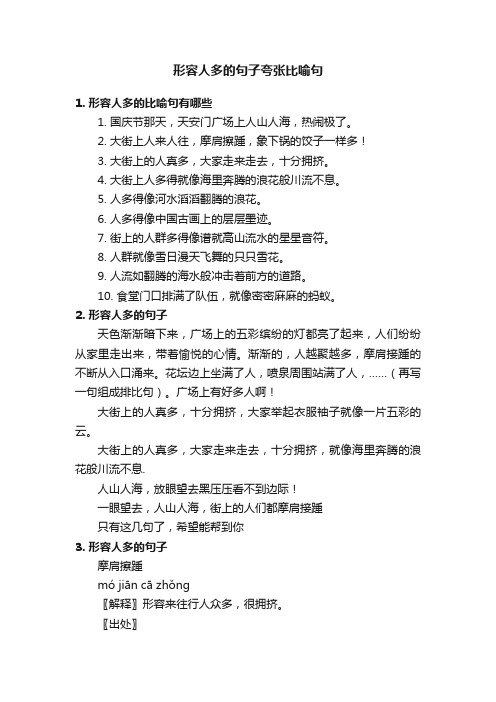 形容人多的句子夸张比喻句

1. 形容人多的比喻句有哪些

1. 国庆节那天，天安门广场上人山人海，热闹极了。

2. 大街上人来人往，摩肩擦踵，象下锅的饺子一样多！

3. 大街上的人真多，大家走来走去，十分拥挤。

4. 大街上人多得就像海里奔腾的浪花般川流不息。

5. 人多得像河水滔滔翻腾的浪花。

6. 人多得像中国古画上的层层墨迹。

7. 街上的人群多得像谱就高山流水的星星音符。

8. 人群就像雪日漫天飞舞的只只雪花。

9. 人流如翻腾的海水般冲击着前方的道路。

10. 食堂门口排满了队伍，就像密密麻麻的蚂蚁。

2. 形容人多的句子

天色渐渐暗下来，广场上的五彩缤纷的灯都亮了起来，人们纷纷从家里走出来，带着愉悦的心情。渐渐的，人越聚越多，摩肩接踵的不断从入口涌来。花坛边上坐满了人，喷泉周围站满了人，……（再写一句组成排比句）。广场上有好多人啊！

大街上的人真多，十分拥挤，大家举起衣服袖子就像一片五彩的云。

大街上的人真多，大家走来走去，十分拥挤，就像海里奔腾的浪花般川流不息.

人山人海，放眼望去黑压压看不到边际！

一眼望去，人山人海，街上的人们都摩肩接踵

只有这几句了，希望能帮到你

3. 形容人多的句子

摩肩擦踵

mó jiān cā zhǒng

〖解释〗形容来往行人众多，很拥挤。

〖出处〗